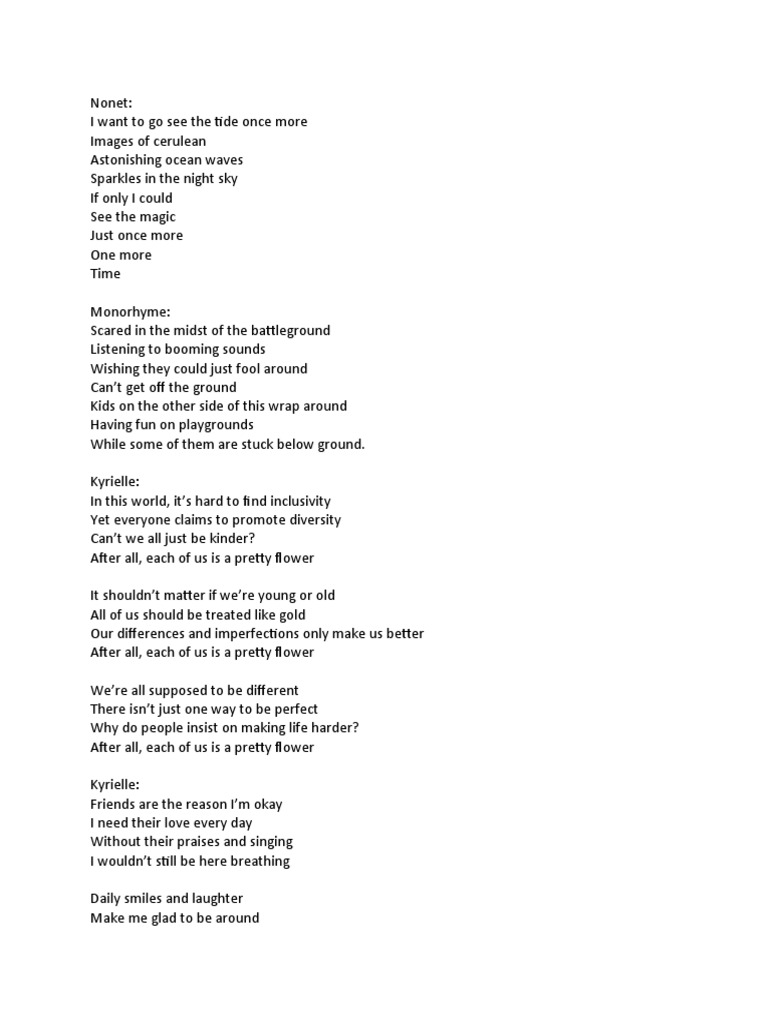 Nonet:
I want to go see the tide once more
Images of cerulean
Astonishing ocean waves
Sparkles in the night sky
If only I could
See the magic
Just once more
One more
Time

Monorhyme:
Scared in the midst of the battleground
Listening to booming sounds
Wishing they could just fool around
Can't get off the ground
Kids on the other side of this wrap around
Having fun on playgrounds
While some of them are stuck below ground.

Kyrielle:
In this world, it's hard to find inclusivity
Yet everyone claims to promote diversity
Can't we all just be kinder?
After all, each of us is a pretty flower

It shouldn't matter if we're young or old
All of us should be treated like gold
Our differences and imperfections only make us better
After all, each of us is a pretty flower

We're all supposed to be different
There isn't just one way to be perfect
Why do people insist on making life harder?
After all, each of us is a pretty flower

Kyrielle:
Friends are the reason I'm okay
I need their love every day
Without their praises and singing
I wouldn't still be here breathing

Daily smiles and laughter
Make me glad to be around